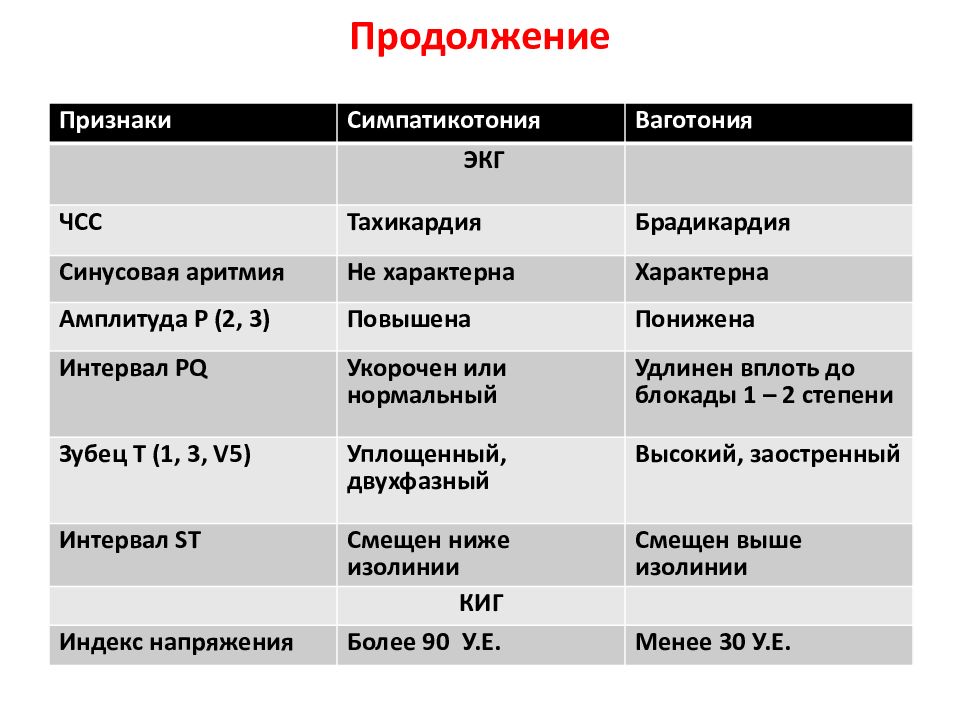 Продолжение

| Признаки | Симпатикотония | Ваготония |
|---|---|---|
| | ЭКГ | |
| ЧСС | Тахикардия | Брадикардия |
| Синусовая аритмия | Не характерна | Характерна |
| Амплитуда Р (2, 3) | Повышена | Понижена |
| Интервал PQ | Укорочен или нормальный | Удлинен вплоть до блокады 1 – 2 степени |
| Зубец Т (1, 3, V5) | Уплощенный, двухфазный | Высокий, заостренный |
| Интервал ST | Смещен ниже изолинии | Смещен выше изолинии |
| | КИГ | |
| Индекс напряжения | Более 90  У.Е. | Менее 30 У.Е. |